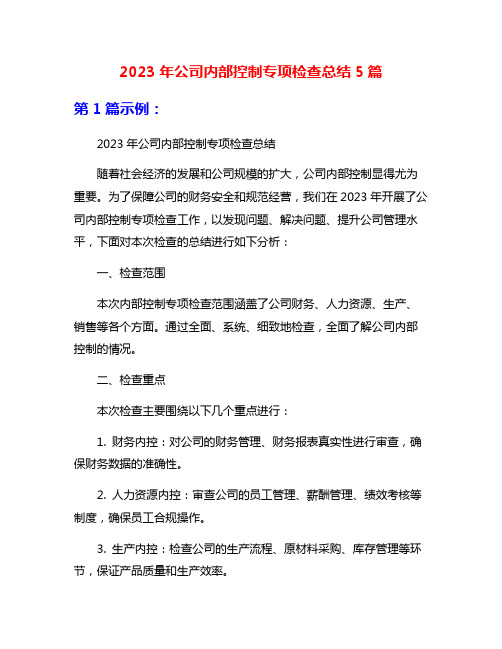 2023 年公司内部控制专项检查总结 5 篇

第 1 篇示例：

2023 年公司内部控制专项检查总结

随着社会经济的发展和公司规模的扩大，公司内部控制显得尤为重要。为了保障公司的财务安全和规范经营，我们在 2023 年开展了公司内部控制专项检查工作，以发现问题、解决问题、提升公司管理水平，下面对本次检查的总结进行如下分析：

一、检查范围

本次内部控制专项检查范围涵盖了公司财务、人力资源、生产、销售等各个方面。通过全面、系统、细致地检查，全面了解公司内部控制的情况。

二、检查重点

本次检查主要围绕以下几个重点进行：

1. 财务内控：对公司的财务管理、财务报表真实性进行审查，确保财务数据的准确性。

2. 人力资源内控：审查公司的员工管理、薪酬管理、绩效考核等制度，确保员工合规操作。

3. 生产内控：检查公司的生产流程、原材料采购、库存管理等环节，保证产品质量和生产效率。